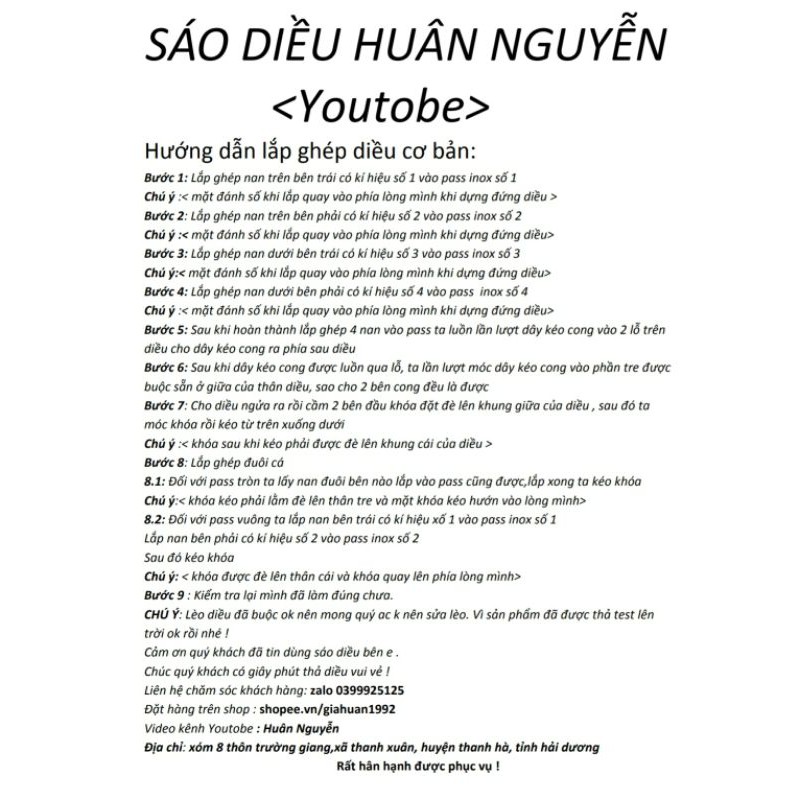 SÁO DIỀU HUÂN NGUYỄN
<Youtobe>

Hướng dẫn lắp ghép diều cơ bản:

Bước 1: Lắp ghép nan trên bên trái có kí hiệu số 1 vào pass inox số 1
Chú ý :< mặt đánh số khi lắp quay vào phía lòng mình khi dựng đứng diều >
Bước 2: Lắp ghép nan trên bên phải có kí hiệu số 2 vào pass inox số 2
Chú ý :< mặt đánh số khi lắp quay vào phía lòng mình khi dựng đứng diều>
Bước 3: Lắp ghép nan dưới bên trái có kí hiệu số 3 vào pass inox số 3
Chú ý:< mặt đánh số khi lắp quay vào phía lòng mình khi dựng đứng diều>
Bước 4: Lắp ghép nan dưới bên phải có kí hiệu số 4 vào pass inox số 4
Chú ý :< mặt đánh số khi lắp quay vào phía lòng mình khi dựng đứng diều>
Bước 5: Sau khi hoàn thành lắp ghép 4 nan vào pass ta luồn lần lượt dây kéo cong vào 2 lỗ trên diều cho dây kéo cong ra phía sau diều
Bước 6: Sau khi dây kéo cong được luồn qua lỗ, ta lần lượt móc dây kéo cong vào phần tre được buộc sẵn ở giữa của thân diều, sao cho 2 bên cong đều là được
Bước 7: Cho diều ngửa ra rồi cầm 2 bên đầu khóa đặt đè lên khung giữa của diều , sau đó ta móc khóa rồi kéo từ trên xuống dưới
Chú ý :< khóa sau khi kéo phải được đè lên khung cái của diều >
Bước 8: Lắp ghép đuôi cá
8.1: Đối với pass tròn ta lấy nan đuôi bên nào lắp vào pass cũng được,lắp xong ta kéo khóa
Chú ý:< khóa kéo phải lằm đè lên thân tre và mặt khóa kéo hướn vào lòng mình>
8.2: Đối với pass vuông ta lắp nan bên trái có kí hiệu xố 1 vào pass inox số 1
Lắp nan bên phải có kí hiệu số 2 vào pass inox số 2
Sau đó kéo khóa
Chú ý: < khóa được đè lên thân cái và khóa quay lên phía lòng mình>
Bước 9 : Kiểm tra lại mình đã làm đúng chưa.
CHÚ Ý: Lèo diều đã buộc ok nên mong quý ac k nên sửa lèo. Vì sản phẩm đã được thả test lên trời ok rồi nhé !
Cảm ơn quý khách đã tin dùng sáo diều bên e .
Chúc quý khách có giây phút thả diều vui vẻ !
Liên hệ chăm sóc khách hàng: zalo 0399925125
Đặt hàng trên shop : shopee.vn/giahuan1992
Video kênh Youtobe : Huân Nguyễn
Địa chỉ: xóm 8 thôn trường giang,xã thanh xuân, huyện thanh hà, tỉnh hải dương
Rất hân hạnh được phục vụ !